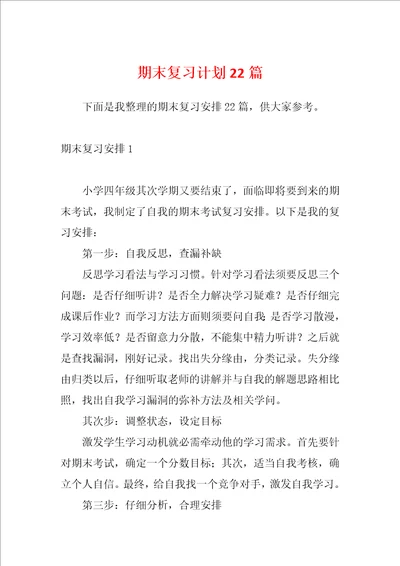 期末复习计划22篇

下面是我整理的期末复习安排22篇，供大家参考。

期末复习安排1

小学四年级其次学期又要结束了，面临即将要到来的期末考试，我制定了自我的期末考试复习安排。以下是我的复习安排：

第一步：自我反思，查漏补缺

反思学习看法与学习习惯。针对学习看法须要反思三个问题：是否仔细听讲？是否全力解决学习疑难？是否仔细完成课后作业？而学习方法方面则须要问自我 是否学习散漫，学习效率低？是否留意力分散，不能集中精力听讲？之后就是查找漏洞，刚好记录。找出失分缘由，分类记录。失分缘由归类以后，仔细听取老师的讲解并与自我的解题思路相比照，找出自我学习漏洞的弥补方法及相关学问。

其次步：调整状态，设定目标

激发学生学习动机就必需牵动他的学习需求。首先要针对期末考试，确定一个分数目标；其次，适当自我考核，确立个人自信。最终，给自我找一个竞争对手，激发自我学习。

第三步：仔细分析，合理安排